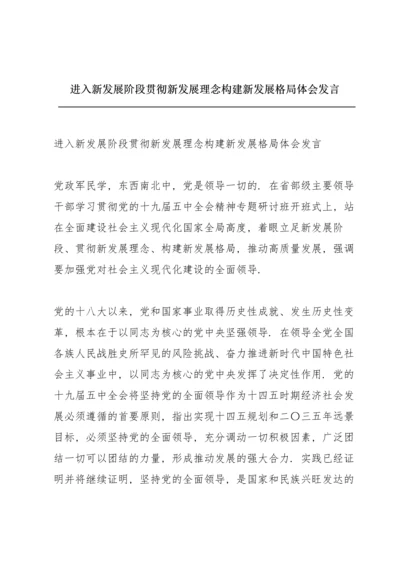 进入新发展阶段贯彻新发展理念构建新发展格局体会发言

进入新发展阶段贯彻新发展理念构建新发展格局体会发言

党政军民学，东西南北中，党是领导一切的．在省部级主要领导干部学习贯彻党的十九届五中全会精神专题研讨班开班式上，站在全面建设社会主义现代化国家全局高度，着眼立足新发展阶段、贯彻新发展理念、构建新发展格局，推动高质量发展，强调要加强党对社会主义现代化建设的全面领导．

党的十八大以来，党和国家事业取得历史性成就、发生历史性变革，根本在于以同志为核心的党中央坚强领导．在领导全党全国各族人民战胜史所罕见的风险挑战、奋力推进新时代中国特色社会主义事业中，以同志为核心的党中央发挥了决定性作用．党的十九届五中全会将坚持党的全面领导作为十四五时期经济社会发展必须遵循的首要原则，指出实现十四五规划和二〇三五年远景目标，必须坚持党的全面领导，充分调动一切积极因素，广泛团结一切可以团结的力量，形成推动发展的强大合力．实践已经证明并将继续证明，坚持党的全面领导，是国家和民族兴旺发达的